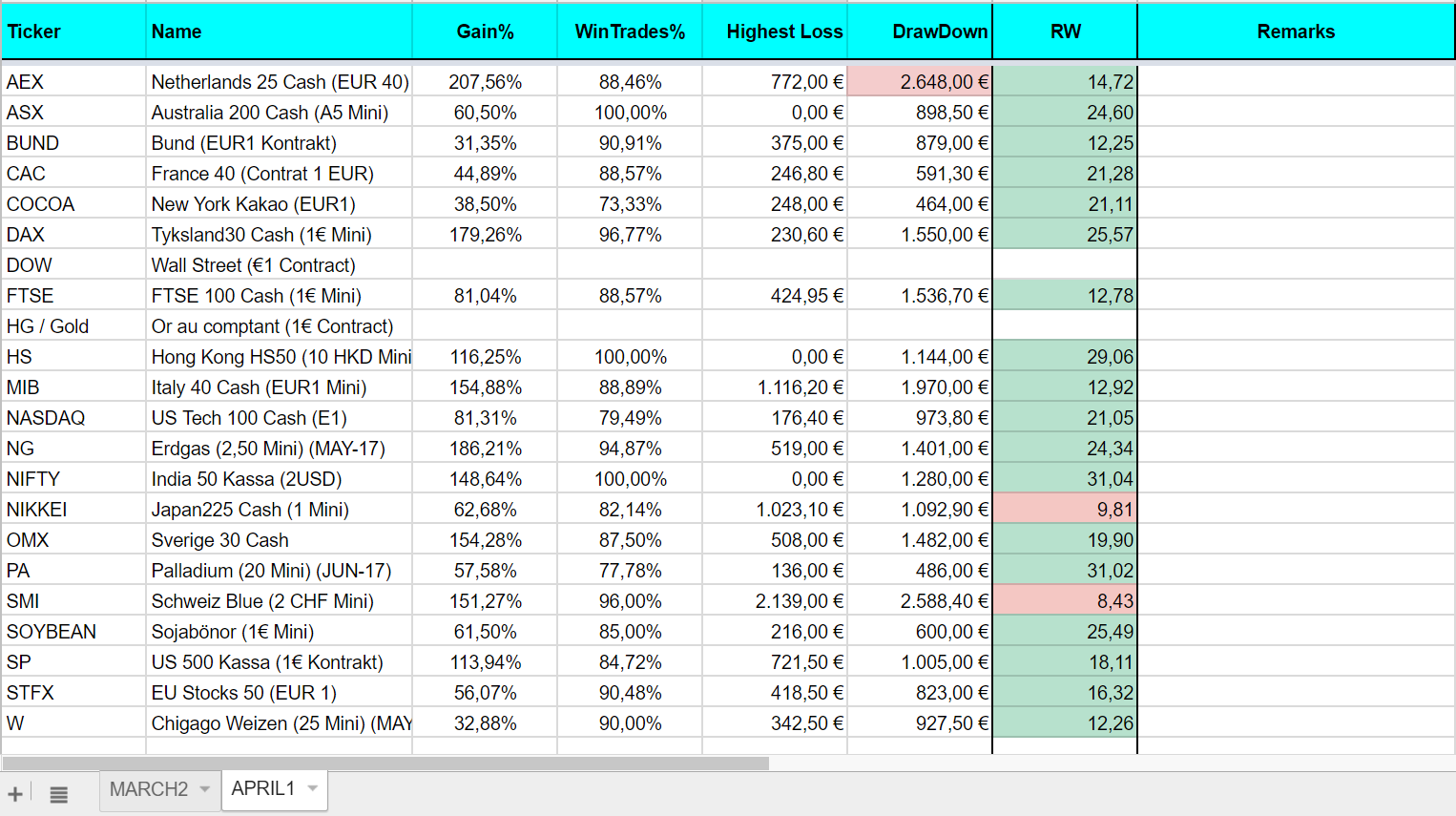 | Ticker | Name | Gain% | WinTrades% | Highest Loss | DrawDown | RW | Remarks |
|---|---|---|---|---|---|---|---|
| AEX | Netherlands 25 Cash (EUR 40) | 207,56% | 88,46% | 772,00 € | 2.648,00 € | 14,72 | |
| ASX | Australia 200 Cash (A5 Mini) | 60,50% | 100,00% | 0,00 € | 898,50 € | 24,60 | |
| BUND | Bund (EUR1 Kontrakt) | 31,35% | 90,91% | 375,00 € | 879,00 € | 12,25 | |
| CAC | France 40 (Contrat 1 EUR) | 44,89% | 88,57% | 246,80 € | 591,30 € | 21,28 | |
| COCOA | New York Kakao (EUR1) | 38,50% | 73,33% | 248,00 € | 464,00 € | 21,11 | |
| DAX | Tyksland30 Cash (1€ Mini) | 179,26% | 96,77% | 230,60 € | 1.550,00 € | 25,57 | |
| DOW | Wall Street (€1 Contract) | | | | | | |
| FTSE | FTSE 100 Cash (1€ Mini) | 81,04% | 88,57% | 424,95 € | 1.536,70 € | 12,78 | |
| HG / Gold | Or au comptant (1€ Contract) | | | | | | |
| HS | Hong Kong HS50 (10 HKD Mini | 116,25% | 100,00% | 0,00 € | 1.144,00 € | 29,06 | |
| MIB | Italy 40 Cash (EUR1 Mini) | 154,88% | 88,89% | 1.116,20 € | 1.970,00 € | 12,92 | |
| NASDAQ | US Tech 100 Cash (E1) | 81,31% | 79,49% | 176,40 € | 973,80 € | 21,05 | |
| NG | Erdgas (2,50 Mini) (MAY-17) | 186,21% | 94,87% | 519,00 € | 1.401,00 € | 24,34 | |
| NIFTY | India 50 Kassa (2USD) | 148,64% | 100,00% | 0,00 € | 1.280,00 € | 31,04 | |
| NIKKEI | Japan225 Cash (1 Mini) | 62,68% | 82,14% | 1.023,10 € | 1.092,90 € | 9,81 | |
| OMX | Sverige 30 Cash | 154,28% | 87,50% | 508,00 € | 1.482,00 € | 19,90 | |
| PA | Palladium (20 Mini) (JUN-17) | 57,58% | 77,78% | 136,00 € | 486,00 € | 31,02 | |
| SMI | Schweiz Blue (2 CHF Mini) | 151,27% | 96,00% | 2.139,00 € | 2.588,40 € | 8,43 | |
| SOYBEAN | Sojabönor (1€ Mini) | 61,50% | 85,00% | 216,00 € | 600,00 € | 25,49 | |
| SP | US 500 Kassa (1€ Kontrakt) | 113,94% | 84,72% | 721,50 € | 1.005,00 € | 18,11 | |
| STFX | EU Stocks 50 (EUR 1) | 56,07% | 90,48% | 418,50 € | 823,00 € | 16,32 | |
| W | Chigago Weizen (25 Mini) (MAY | 32,88% | 90,00% | 342,50 € | 927,50 € | 12,26 | |

MARCH2 APRIL1